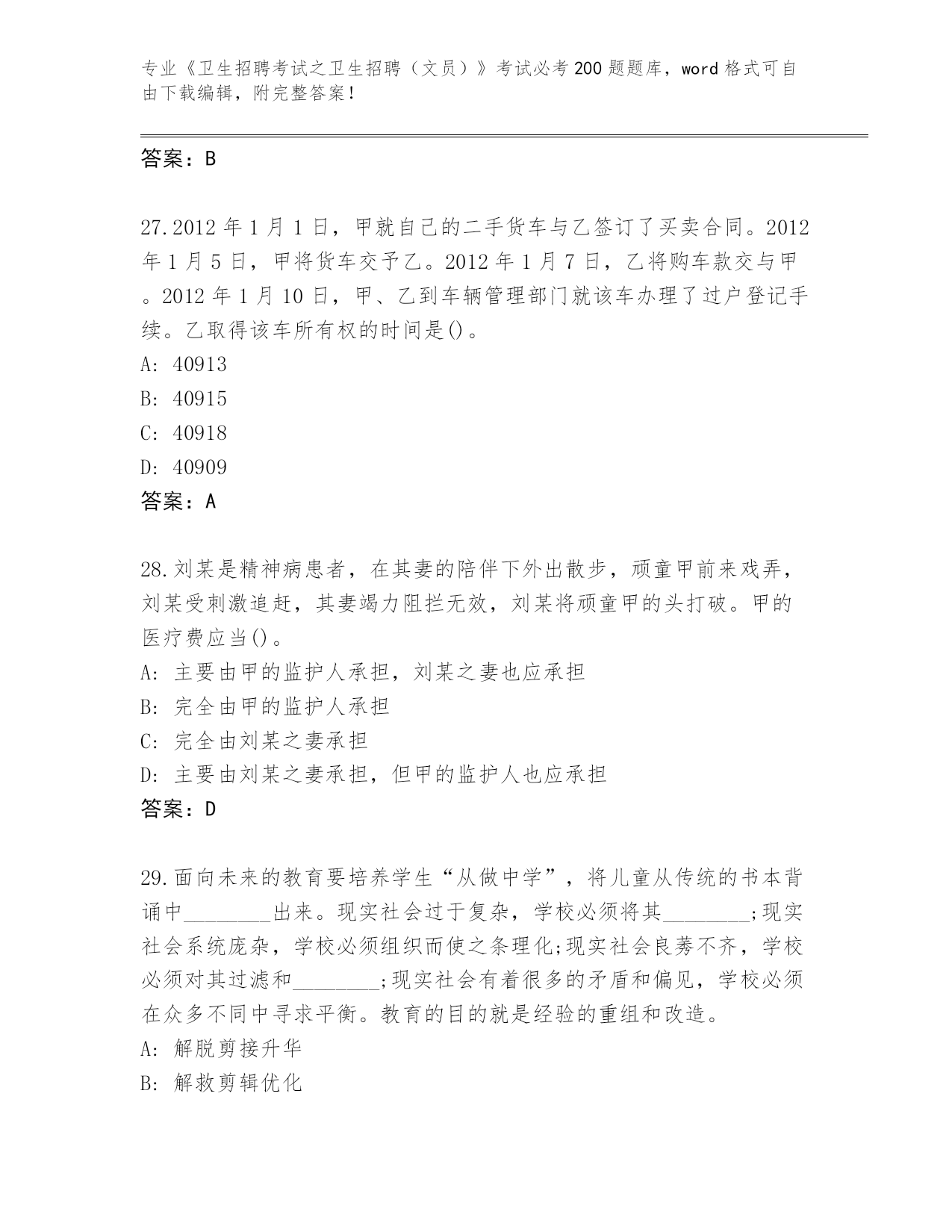 专业《卫生招聘考试之卫生招聘（文员）》考试必考200题题库，word格式可自由下载编辑，附完整答案！

答案：B

27.2012年1月1日，甲就自己的二手货车与乙签订了买卖合同。2012年1月5日，甲将货车交予乙。2012年1月7日，乙将购车款交与甲。2012年1月10日，甲、乙到车辆管理部门就该车办理了过户登记手续。乙取得该车所有权的时间是()。
A: 40913
B: 40915
C: 40918
D: 40909
答案：A

28.刘某是精神病患者，在其妻的陪伴下外出散步，顽童甲前来戏弄，刘某受刺激追赶，其妻竭力阻拦无效，刘某将顽童甲的头打破。甲的医疗费应当()。
A: 主要由甲的监护人承担，刘某之妻也应承担
B: 完全由甲的监护人承担
C: 完全由刘某之妻承担
D: 主要由刘某之妻承担，但甲的监护人也应承担
答案：D

29.面向未来的教育要培养学生“从做中学”，将儿童从传统的书本背诵中________出来。现实社会过于复杂，学校必须将其________;现实社会系统庞杂，学校必须组织而使之条理化;现实社会良莠不齐，学校必须对其过滤和________;现实社会有着很多的矛盾和偏见，学校必须在众多不同中寻求平衡。教育的目的就是经验的重组和改造。
A: 解脱剪接升华
B: 解救剪辑优化